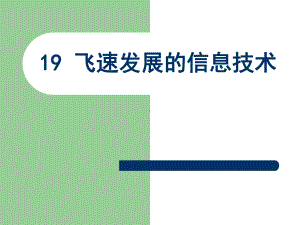 19 飞速发展的信息技术